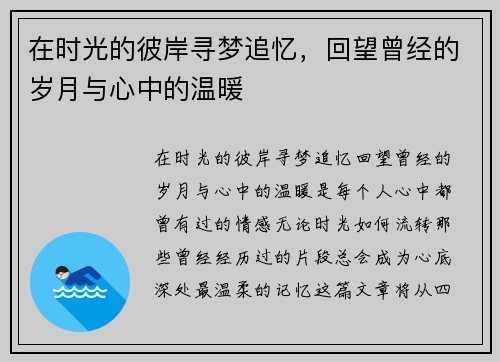 在时光的彼岸寻梦追忆，回望曾经的岁月与心中的温暖

在时光的彼岸寻梦追忆回望曾经的岁月与心中的温暖是每个人心中都曾有过的情感无论时光如何流转那些曾经经历过的片段总会成为心底深处最温柔的记忆这篇文章将从四